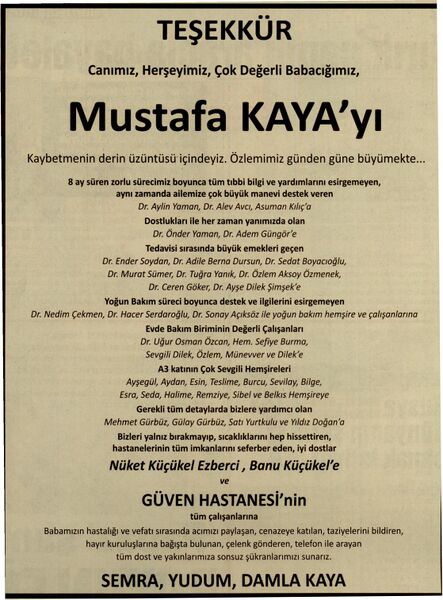 TEŞEKKÜR

Canımız, Herşeyimiz, Çok Değerli Babacığımız,

Mustafa KAYA'yı

Kaybetmenin derin üzüntüsü içindeyiz. Özlemimiz günden güne büyümekte...

8 ay süren zorlu sürecimiz boyunca tüm tıbbi bilgi ve yardımlarını esirgemeyen, aynı zamanda ailemize çok büyük manevi destek veren
Dr. Aylin Yaman, Dr. Alev Avcı, Asuman Kılıç'a

Dostlukları ile her zaman yanımızda olan
Dr. Önder Yaman, Dr. Adem Güngör'e

Tedavisi sırasında büyük emekleri geçen
Dr. Ender Soydan, Dr. Adile Berna Dursun, Dr. Sedat Boyacıoğlu, Dr. Murat Sümer, Dr. Tuğra Yanık, Dr. Özlem Aksoy Özmenek, Dr. Ceren Göker, Dr. Ayşe Dilek Şimşek'e

Yoğun Bakım süreci boyunca destek ve ilgilerini esirgemeyen
Dr. Nedim Çekmen, Dr. Hacer Serdaroğlu, Dr. Sonay Açıksöz ile yoğun bakım hemşire ve çalışanlarına

Evde Bakım Biriminin Değerli Çalışanları
Dr. Uğur Osman Özcan, Hem. Sefiye Burma, Sevgili Dilek, Özlem, Münevver ve Dilek'e

A3 katının Çok Sevgili Hemşireleri
Ayşegül, Aydan, Esin, Teslime, Burcu, Sevilay, Bilge, Esra, Seda, Halime, Remziye, Sibel ve Belkıs Hemşireye

Gerekli tüm detaylarda bizlere yardımcı olan
Mehmet Gürbüz, Gülay Gürbüz, Satı Yurtkulu ve Yıldız Doğan'a

Bizleri yalnız bırakmayıp, sıcaklıklarını hep hissettiren, hastanelerinin tüm imkanlarını seferber eden, iyi dostlar
Nüket Küçükel Ezberci , Banu Küçükel'e
ve
GÜVEN HASTANESİ'nin
tüm çalışanlarına

Babamızın hastalığı ve vefatı sırasında acımızı paylaşan, cenazeye katılan, taziyelerini bildiren, hayır kuruluşlarına bağışta bulunan, çelenk gönderen, telefon ile arayan tüm dost ve yakınlarımıza sonsuz şükranlarımızı sunarız.

SEMRA, YUDUM, DAMLA KAYA